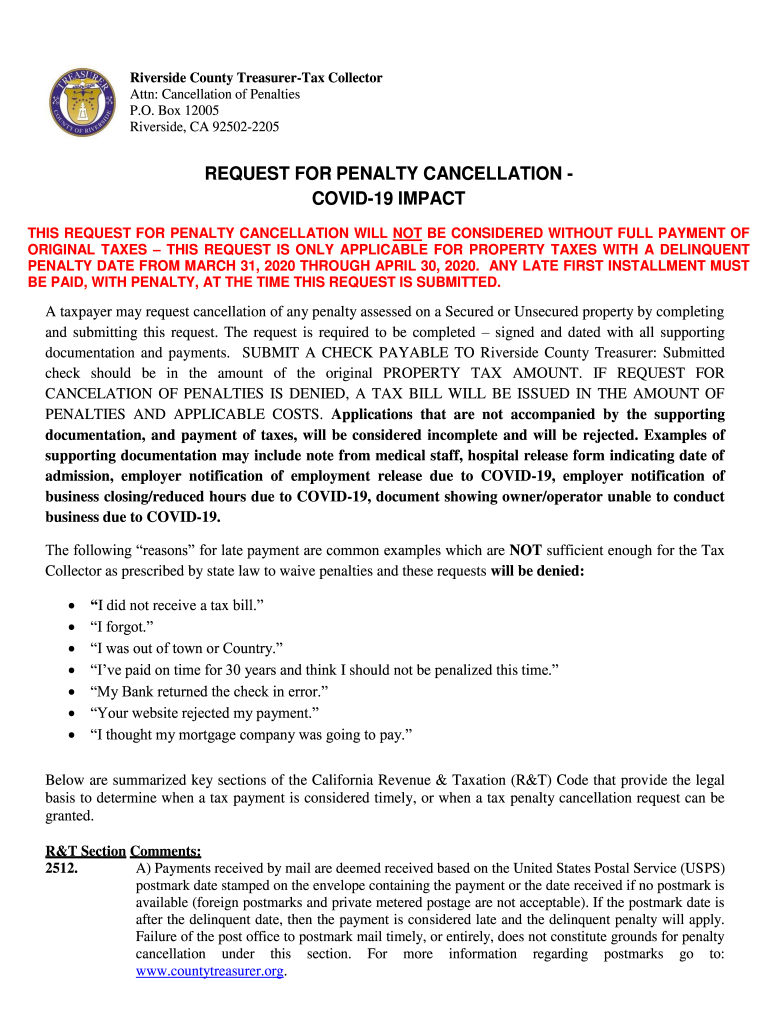 TREASURER
COUNTY OF RIVERSIDE

Riverside County Treasurer-Tax Collector
Attn: Cancellation of Penalties
P.O. Box 12005
Riverside, CA 92502-2205

REQUEST FOR PENALTY CANCELLATION - COVID-19 IMPACT

THIS REQUEST FOR PENALTY CANCELLATION WILL NOT BE CONSIDERED WITHOUT FULL PAYMENT OF ORIGINAL TAXES – THIS REQUEST IS ONLY APPLICABLE FOR PROPERTY TAXES WITH A DELINQUENT PENALTY DATE FROM MARCH 31, 2020 THROUGH APRIL 30, 2020. ANY LATE FIRST INSTALLMENT MUST BE PAID, WITH PENALTY, AT THE TIME THIS REQUEST IS SUBMITTED.

A taxpayer may request cancellation of any penalty assessed on a Secured or Unsecured property by completing and submitting this request. The request is required to be completed – signed and dated with all supporting documentation and payments. SUBMIT A CHECK PAYABLE TO Riverside County Treasurer: Submitted check should be in the amount of the original PROPERTY TAX AMOUNT. IF REQUEST FOR CANCELATION OF PENALTIES IS DENIED, A TAX BILL WILL BE ISSUED IN THE AMOUNT OF PENALTIES AND APPLICABLE COSTS. Applications that are not accompanied by the supporting documentation, and payment of taxes, will be considered incomplete and will be rejected. Examples of supporting documentation may include note from medical staff, hospital release form indicating date of admission, employer notification of employment release due to COVID-19, employer notification of business closing/reduced hours due to COVID-19, document showing owner/operator unable to conduct business due to COVID-19.

The following “reasons” for late payment are common examples which are NOT sufficient enough for the Tax Collector as prescribed by state law to waive penalties and these requests will be denied:

• “I did not receive a tax bill.”
• “I forgot.”
• “I was out of town or Country.”
• “I’ve paid on time for 30 years and think I should not be penalized this time.”
• “My Bank returned the check in error.”
• “Your website rejected my payment.”
• “I thought my mortgage company was going to pay.”

Below are summarized key sections of the California Revenue & Taxation (R&T) Code that provide the legal basis to determine when a tax payment is considered timely, or when a tax penalty cancellation request can be granted.

R&T Section Comments:
2512. A) Payments received by mail are deemed received based on the United States Postal Service (USPS) postmark date stamped on the envelope containing the payment or the date received if no postmark is available (foreign postmarks and private metered postage are not acceptable). If the postmark date is after the delinquent date, then the payment is considered late and the delinquent penalty will apply. Failure of the post office to postmark mail timely, or entirely, does not constitute grounds for penalty cancellation under this section. For more information regarding postmarks go to: www.countytreasurer.org.